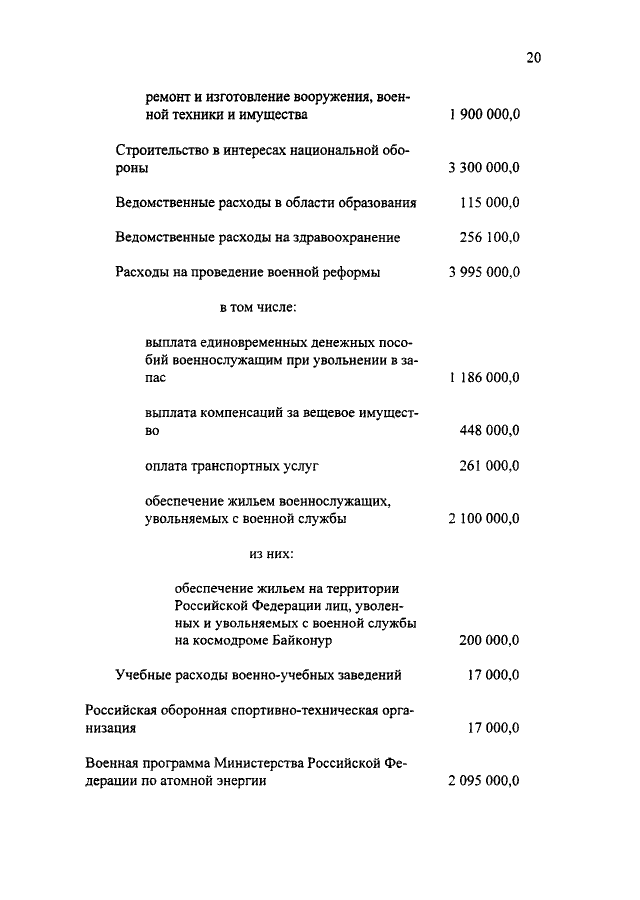 20

| | |
|---|---|
| ремонт и изготовление вооружения, военной техники и имущества | 1 900 000,0 |
| Строительство в интересах национальной обороны | 3 300 000,0 |
| Ведомственные расходы в области образования | 115 000,0 |
| Ведомственные расходы на здравоохранение | 256 100,0 |
| Расходы на проведение военной реформы | 3 995 000,0 |
| в том числе: | |
| выплата единовременных денежных пособий военнослужащим при увольнении в запас | 1 186 000,0 |
| выплата компенсаций за вещевое имущество | 448 000,0 |
| оплата транспортных услуг | 261 000,0 |
| обеспечение жильем военнослужащих, увольняемых с военной службы | 2 100 000,0 |
| из них: | |
| обеспечение жильем на территории Российской Федерации лиц, уволенных и увольняемых с военной службы на космодроме Байконур | 200 000,0 |
| Учебные расходы военно-учебных заведений | 17 000,0 |
| Российская оборонная спортивно-техническая организация | 17 000,0 |
| Военная программа Министерства Российской Федерации по атомной энергии | 2 095 000,0 |